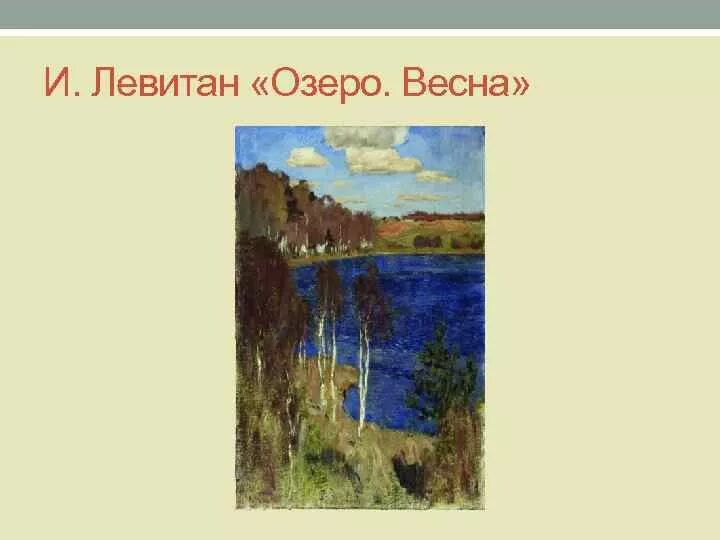 И. Левитан «Озеро. Весна»